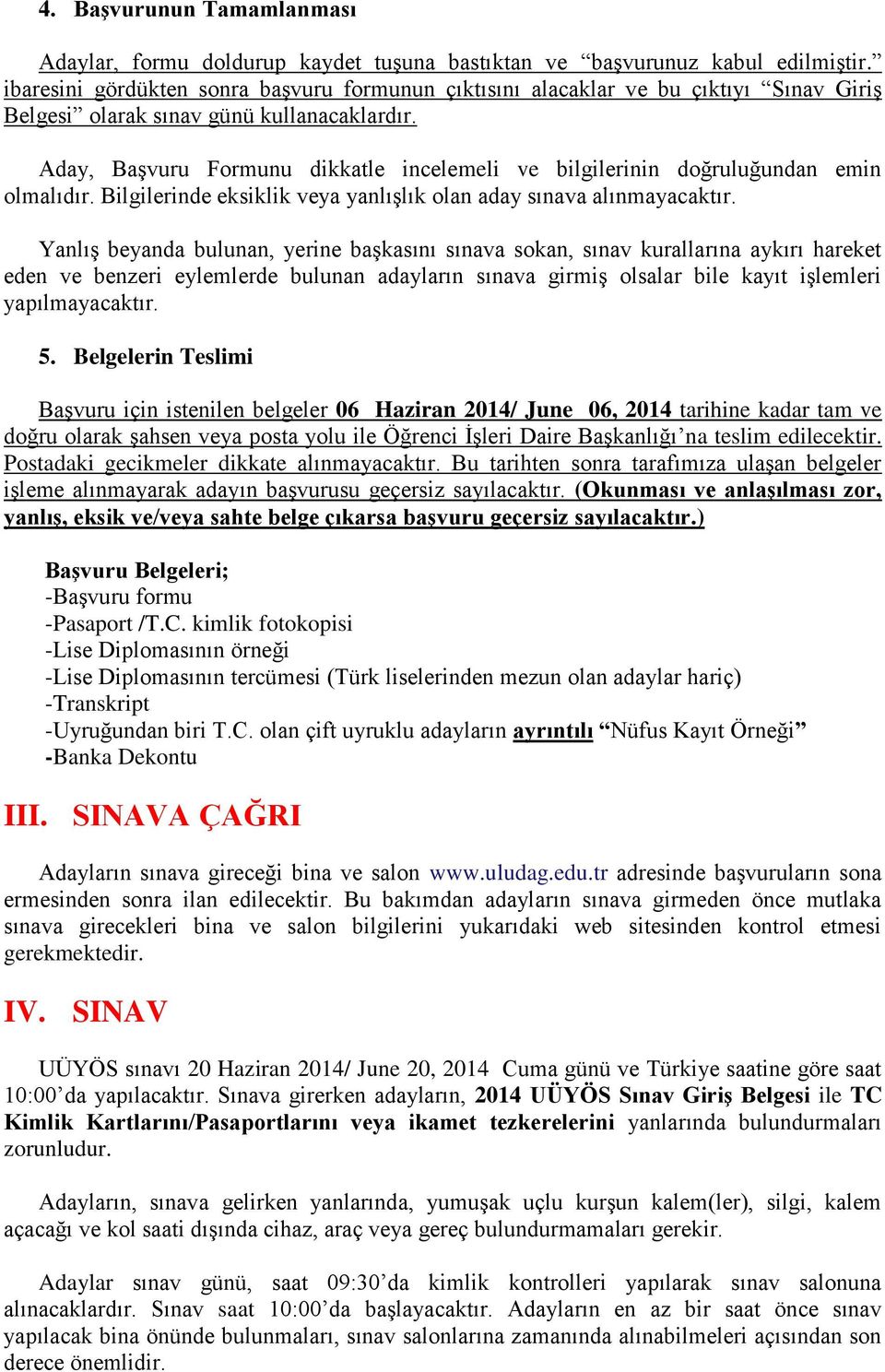 4. Başvurunun Tamamlanması

Adaylar, formu doldurup kaydet tuşuna bastıktan ve “başvurunuz kabul edilmiştir.” ibaresini gördükten sonra başvuru formunun çıktısını alacaklar ve bu çıktıyı “Sınav Giriş Belgesi” olarak sınav günü kullanacaklardır.

Aday, Başvuru Formunu dikkatle incelemeli ve bilgilerinin doğruluğundan emin olmalıdır. Bilgilerinde eksiklik veya yanlışlık olan aday sınava alınmayacaktır.

Yanlış beyanda bulunan, yerine başkasını sınava sokan, sınav kurallarına aykırı hareket eden ve benzeri eylemlerde bulunan adayların sınava girmiş olsalar bile kayıt işlemleri yapılmayacaktır.

5. Belgelerin Teslimi

Başvuru için istenilen belgeler 06 Haziran 2014/ June 06, 2014 tarihine kadar tam ve doğru olarak şahsen veya posta yolu ile Öğrenci İşleri Daire Başkanlığı’na teslim edilecektir. Postadaki gecikmeler dikkate alınmayacaktır. Bu tarihten sonra tarafımıza ulaşan belgeler işleme alınmayarak adayın başvurusu geçersiz sayılacaktır. (Okunması ve anlaşılması zor, yanlış, eksik ve/veya sahte belge çıkarsa başvuru geçersiz sayılacaktır.)

Başvuru Belgeleri;
-Başvuru formu
-Pasaport /T.C. kimlik fotokopisi
-Lise Diplomasının örneği
-Lise Diplomasının tercümesi (Türk liselerinden mezun olan adaylar hariç)
-Transkript
-Uyruğundan biri T.C. olan çift uyruklu adayların ayrıntılı “Nüfus Kayıt Örneği”
-Banka Dekontu

III. SINAVA ÇAĞRI

Adayların sınava gireceği bina ve salon www.uludag.edu.tr adresinde başvuruların sona ermesinden sonra ilan edilecektir. Bu bakımdan adayların sınava girmeden önce mutlaka sınava girecekleri bina ve salon bilgilerini yukarıdaki web sitesinden kontrol etmesi gerekmektedir.

IV. SINAV

UÜYÖS sınavı 20 Haziran 2014/ June 20, 2014 Cuma günü ve Türkiye saatine göre saat 10:00’da yapılacaktır. Sınava girerken adayların, 2014 UÜYÖS Sınav Giriş Belgesi ile TC Kimlik Kartlarını/Pasaportlarını veya ikamet tezkerelerini yanlarında bulundurmaları zorunludur.

Adayların, sınava gelirken yanlarında, yumuşak uçlu kurşun kalem(ler), silgi, kalem açacağı ve kol saati dışında cihaz, araç veya gereç bulundurmamaları gerekir.

Adaylar sınav günü, saat 09:30’da kimlik kontrolleri yapılarak sınav salonuna alınacaklardır. Sınav saat 10:00’da başlayacaktır. Adayların en az bir saat önce sınav yapılacak bina önünde bulunmaları, sınav salonlarına zamanında alınabilmeleri açısından son derece önemlidir.